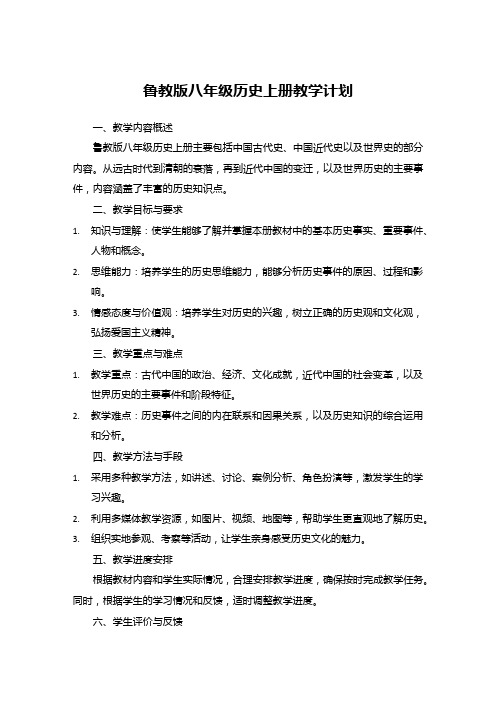 鲁教版八年级历史上册教学计划

一、教学内容概述

鲁教版八年级历史上册主要包括中国古代史、中国近代史以及世界史的部分内容。从远古时代到清朝的衰落，再到近代中国的变迁，以及世界历史的主要事件，内容涵盖了丰富的历史知识点。

二、教学目标与要求

1. 知识与理解：使学生能够了解并掌握本册教材中的基本历史事实、重要事件、人物和概念。

2. 思维能力：培养学生的历史思维能力，能够分析历史事件的原因、过程和影响。

3. 情感态度与价值观：培养学生对历史的兴趣，树立正确的历史观和文化观，弘扬爱国主义精神。

三、教学重点与难点

1. 教学重点：古代中国的政治、经济、文化成就，近代中国的社会变革，以及世界历史的主要事件和阶段特征。

2. 教学难点：历史事件之间的内在联系和因果关系，以及历史知识的综合运用和分析。

四、教学方法与手段

1. 采用多种教学方法，如讲述、讨论、案例分析、角色扮演等，激发学生的学习兴趣。

2. 利用多媒体教学资源，如图片、视频、地图等，帮助学生更直观地了解历史。

3. 组织实地参观、考察等活动，让学生亲身感受历史文化的魅力。

五、教学进度安排

根据教材内容和学生实际情况，合理安排教学进度，确保按时完成教学任务。同时，根据学生的学习情况和反馈，适时调整教学进度。

六、学生评价与反馈